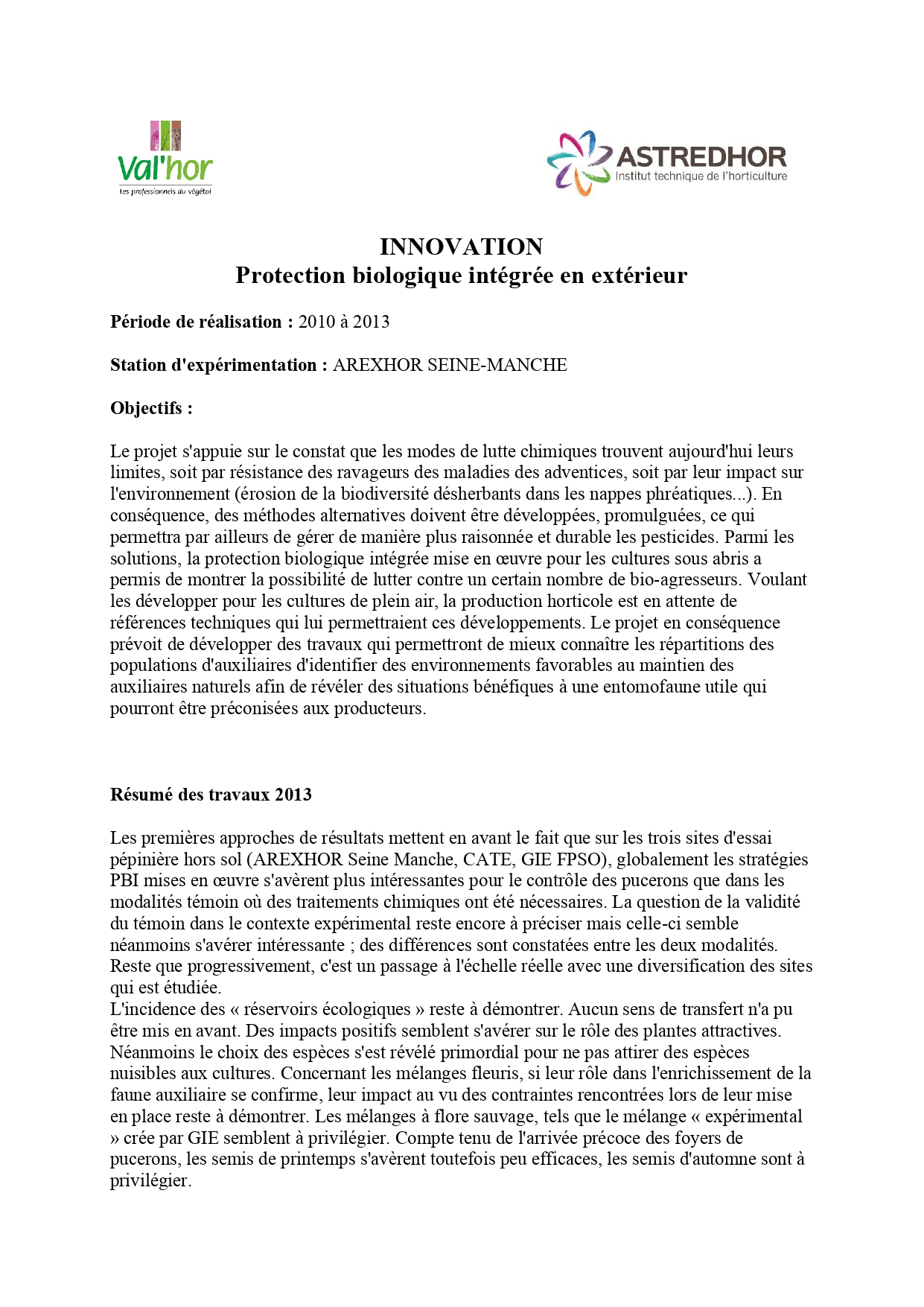 Val'hor
Les professionnels du végétal

ASTREDHOR
Institut technique de l'horticulture

INNOVATION
Protection biologique intégrée en extérieur

Période de réalisation : 2010 à 2013

Station d'expérimentation : AREXHOR SEINE-MANCHE

Objectifs :

Le projet s'appuie sur le constat que les modes de lutte chimiques trouvent aujourd'hui leurs limites, soit par résistance des ravageurs des maladies des adventices, soit par leur impact sur l'environnement (érosion de la biodiversité désherbants dans les nappes phréatiques...). En conséquence, des méthodes alternatives doivent être développées, promulguées, ce qui permettra par ailleurs de gérer de manière plus raisonnée et durable les pesticides. Parmi les solutions, la protection biologique intégrée mise en œuvre pour les cultures sous abris a permis de montrer la possibilité de lutter contre un certain nombre de bio-agresseurs. Voulant les développer pour les cultures de plein air, la production horticole est en attente de références techniques qui lui permettraient ces développements. Le projet en conséquence prévoit de développer des travaux qui permettront de mieux connaître les répartitions des populations d'auxiliaires d'identifier des environnements favorables au maintien des auxiliaires naturels afin de révéler des situations bénéfiques à une entomofaune utile qui pourront être préconisées aux producteurs.

Résumé des travaux 2013

Les premières approches de résultats mettent en avant le fait que sur les trois sites d'essai pépinière hors sol (AREXHOR Seine Manche, CATE, GIE FPSO), globalement les stratégies PBI mises en œuvre s'avèrent plus intéressantes pour le contrôle des pucerons que dans les modalités témoin où des traitements chimiques ont été nécessaires. La question de la validité du témoin dans le contexte expérimental reste encore à préciser mais celle-ci semble néanmoins s'avérer intéressante ; des différences sont constatées entre les deux modalités. Reste que progressivement, c'est un passage à l'échelle réelle avec une diversification des sites qui est étudiée.
L'incidence des « réservoirs écologiques » reste à démontrer. Aucun sens de transfert n'a pu être mis en avant. Des impacts positifs semblent s'avérer sur le rôle des plantes attractives. Néanmoins le choix des espèces s'est révélé primordial pour ne pas attirer des espèces nuisibles aux cultures. Concernant les mélanges fleuris, si leur rôle dans l'enrichissement de la faune auxiliaire se confirme, leur impact au vu des contraintes rencontrées lors de leur mise en place reste à démontrer. Les mélanges à flore sauvage, tels que le mélange « expérimental » crée par GIE semblent à privilégier. Compte tenu de l'arrivée précoce des foyers de pucerons, les semis de printemps s'avèrent toutefois peu efficaces, les semis d'automne sont à privilégier.